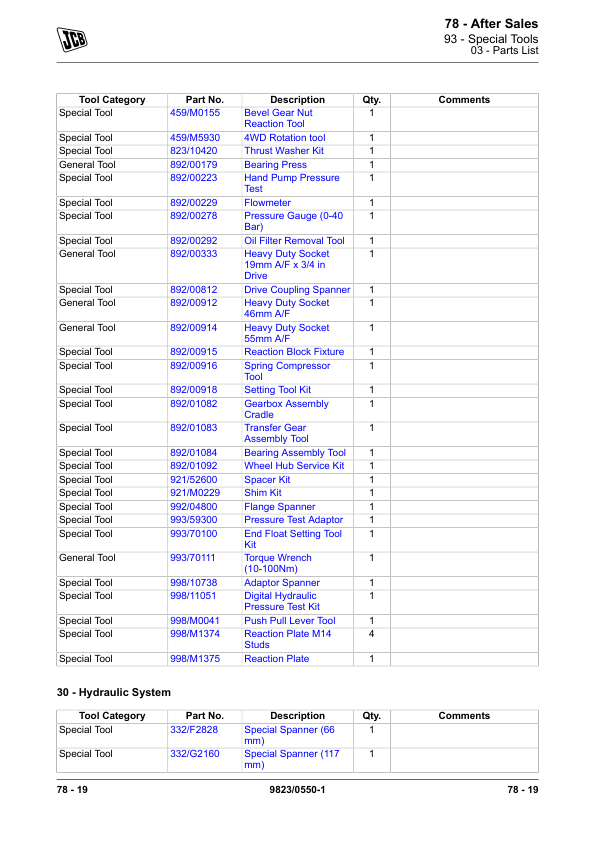 JCB

78 - After Sales
93 - Special Tools
03 - Parts List

| Tool Category | Part No. | Description | Qty. | Comments |
|---|---|---|---|---|
| Special Tool | 459/M0155 | Bevel Gear Nut Reaction Tool | 1 | |
| Special Tool | 459/M5930 | 4WD Rotation tool | 1 | |
| Special Tool | 823/10420 | Thrust Washer Kit | 1 | |
| General Tool | 892/00179 | Bearing Press | 1 | |
| Special Tool | 892/00223 | Hand Pump Pressure Test | 1 | |
| Special Tool | 892/00229 | Flowmeter | 1 | |
| Special Tool | 892/00278 | Pressure Gauge (0-40 Bar) | 1 | |
| Special Tool | 892/00292 | Oil Filter Removal Tool | 1 | |
| General Tool | 892/00333 | Heavy Duty Socket 19mm A/F x 3/4 in Drive | 1 | |
| Special Tool | 892/00812 | Drive Coupling Spanner | 1 | |
| General Tool | 892/00912 | Heavy Duty Socket 46mm A/F | 1 | |
| General Tool | 892/00914 | Heavy Duty Socket 55mm A/F | 1 | |
| Special Tool | 892/00915 | Reaction Block Fixture | 1 | |
| Special Tool | 892/00916 | Spring Compressor Tool | 1 | |
| Special Tool | 892/00918 | Setting Tool Kit | 1 | |
| Special Tool | 892/01082 | Gearbox Assembly Cradle | 1 | |
| Special Tool | 892/01083 | Transfer Gear Assembly Tool | 1 | |
| Special Tool | 892/01084 | Bearing Assembly Tool | 1 | |
| Special Tool | 892/01092 | Wheel Hub Service Kit | 1 | |
| Special Tool | 921/52600 | Spacer Kit | 1 | |
| Special Tool | 921/M0229 | Shim Kit | 1 | |
| Special Tool | 992/04800 | Flange Spanner | 1 | |
| Special Tool | 993/59300 | Pressure Test Adaptor | 1 | |
| Special Tool | 993/70100 | End Float Setting Tool Kit | 1 | |
| General Tool | 993/70111 | Torque Wrench (10-100Nm) | 1 | |
| Special Tool | 998/10738 | Adaptor Spanner | 1 | |
| Special Tool | 998/11051 | Digital Hydraulic Pressure Test Kit | 1 | |
| Special Tool | 998/M0041 | Push Pull Lever Tool | 1 | |
| Special Tool | 998/M1374 | Reaction Plate M14 Studs | 4 | |
| Special Tool | 998/M1375 | Reaction Plate | 1 | |

30 - Hydraulic System

| Tool Category | Part No. | Description | Qty. | Comments |
|---|---|---|---|---|
| Special Tool | 332/F2828 | Special Spanner (66 mm) | 1 | |
| Special Tool | 332/G2160 | Special Spanner (117 mm) | 1 | |

78 - 19 9823/0550-1 78 - 19